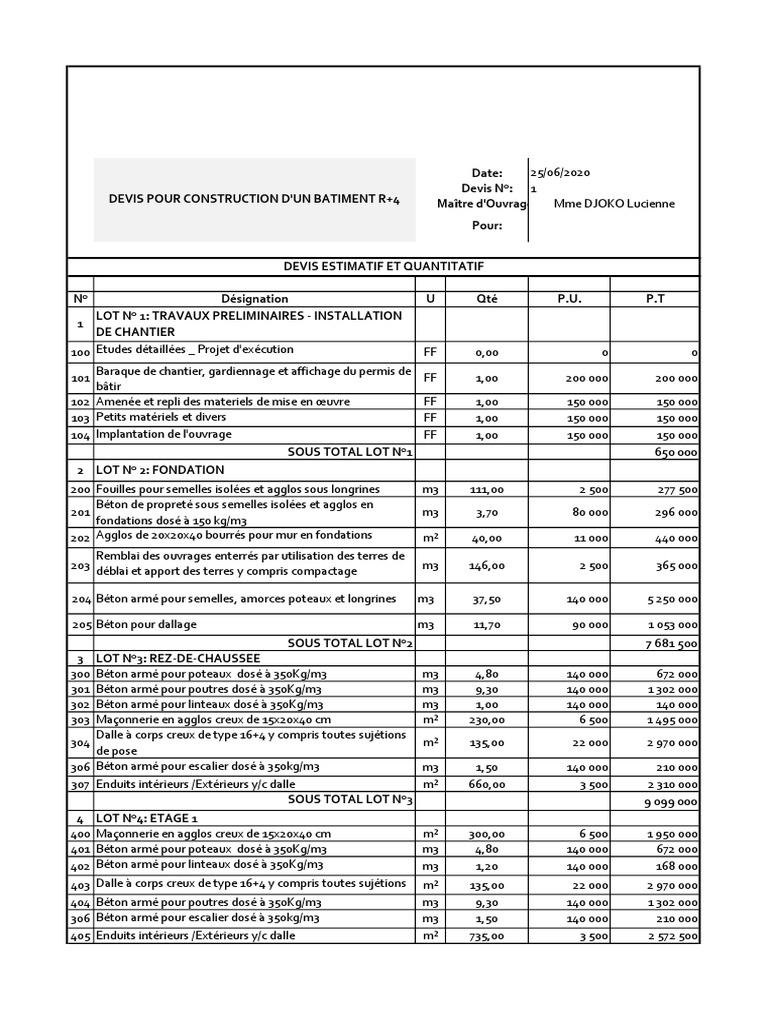 DEVIS POUR CONSTRUCTION D'UN BATIMENT R+4

Date: 25/06/2020
Devis N°: 1
Maître d'Ouvrag Mme DJOKO Lucienne
Pour:

DEVIS ESTIMATIF ET QUANTITATIF

| N° | Désignation | U | Qté | P.U. | P.T |
|---|---|---|---|---|---|
| 1 | LOT N° 1: TRAVAUX PRELIMINAIRES - INSTALLATION DE CHANTIER | | | | |
| 100 | Etudes détaillées _ Projet d'exécution | FF | 0,00 | 0 | 0 |
| 101 | Baraque de chantier, gardiennage et affichage du permis de bâtir | FF | 1,00 | 200 000 | 200 000 |
| 102 | Amenée et repli des materiels de mise en œuvre | FF | 1,00 | 150 000 | 150 000 |
| 103 | Petits matériels et divers | FF | 1,00 | 150 000 | 150 000 |
| 104 | Implantation de l'ouvrage | FF | 1,00 | 150 000 | 150 000 |
| | SOUS TOTAL LOT N°1 | | | | 650 000 |
| 2 | LOT N° 2: FONDATION | | | | |
| 200 | Fouilles pour semelles isolées et agglos sous longrines | m3 | 111,00 | 2 500 | 277 500 |
| 201 | Béton de propreté sous semelles isolées et agglos en fondations dosé à 150 kg/m3 | m3 | 3,70 | 80 000 | 296 000 |
| 202 | Agglos de 20x20x40 bourrés pour mur en fondations | m² | 40,00 | 11 000 | 440 000 |
| 203 | Remblai des ouvrages enterrés par utilisation des terres de déblai et apport des terres y compris compactage | m3 | 146,00 | 2 500 | 365 000 |
| 204 | Béton armé pour semelles, amorces poteaux et longrines | m3 | 37,50 | 140 000 | 5 250 000 |
| 205 | Béton pour dallage | m3 | 11,70 | 90 000 | 1 053 000 |
| | SOUS TOTAL LOT N°2 | | | | 7 681 500 |
| 3 | LOT N°3: REZ-DE-CHAUSSEE | | | | |
| 300 | Béton armé pour poteaux dosé à 350Kg/m3 | m3 | 4,80 | 140 000 | 672 000 |
| 301 | Béton armé pour poutres dosé à 350Kg/m3 | m3 | 9,30 | 140 000 | 1 302 000 |
| 302 | Béton armé pour linteaux dosé à 350Kg/m3 | m3 | 1,00 | 140 000 | 140 000 |
| 303 | Maçonnerie en agglos creux de 15x20x40 cm | m² | 230,00 | 6 500 | 1 495 000 |
| 304 | Dalle à corps creux de type 16+4 y compris toutes sujétions de pose | m² | 135,00 | 22 000 | 2 970 000 |
| 306 | Béton armé pour escalier dosé à 350kg/m3 | m3 | 1,50 | 140 000 | 210 000 |
| 307 | Enduits intérieurs /Extérieurs y/c dalle | m² | 660,00 | 3 500 | 2 310 000 |
| | SOUS TOTAL LOT N°3 | | | | 9 099 000 |
| 4 | LOT N°4: ETAGE 1 | | | | |
| 400 | Maçonnerie en agglos creux de 15x20x40 cm | m² | 300,00 | 6 500 | 1 950 000 |
| 401 | Béton armé pour poteaux dosé à 350Kg/m3 | m3 | 4,80 | 140 000 | 672 000 |
| 402 | Béton armé pour linteaux dosé à 350Kg/m3 | m3 | 1,20 | 140 000 | 168 000 |
| 403 | Dalle à corps creux de type 16+4 y compris toutes sujétions | m² | 135,00 | 22 000 | 2 970 000 |
| 404 | Béton armé pour poutres dosé à 350Kg/m3 | m3 | 9,30 | 140 000 | 1 302 000 |
| 306 | Béton armé pour escalier dosé à 350kg/m3 | m3 | 1,50 | 140 000 | 210 000 |
| 405 | Enduits intérieurs /Extérieurs y/c dalle | m² | 735,00 | 3 500 | 2 572 500 |